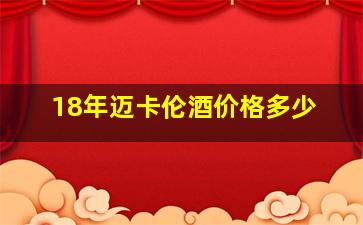 18年迈卡伦酒价格多少